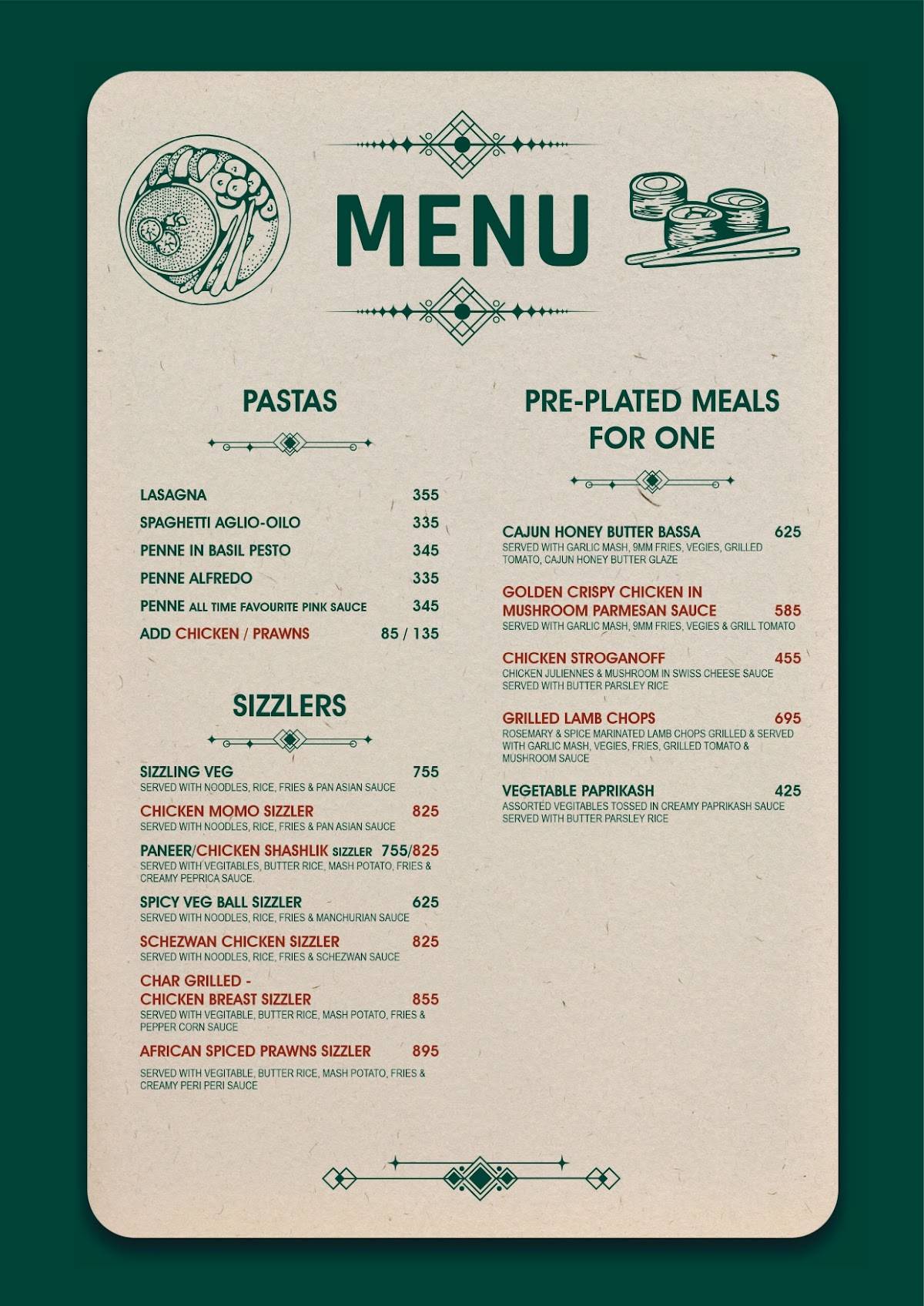 MENU

PASTAS

LASAGNA 355
SPAGHETTI AGLIO-OILO 335
PENNE IN BASIL PESTO 345
PENNE ALFREDO 335
PENNE ALL TIME FAVOURITE PINK SAUCE 345
ADD CHICKEN / PRAWNS 85 / 135

SIZZLERS

SIZZLING VEG 755
SERVED WITH NOODLES, RICE, FRIES & PAN ASIAN SAUCE

CHICKEN MOMO SIZZLER 825
SERVED WITH NOODLES, RICE, FRIES & PAN ASIAN SAUCE

PANEER/CHICKEN SHASHLIK SIZZLER 755/825
SERVED WITH VEGITABLES, BUTTER RICE, MASH POTATO, FRIES & CREAMY PEPRICA SAUCE.

SPICY VEG BALL SIZZLER 625
SERVED WITH NOODLES, RICE, FRIES & MANCHURIAN SAUCE

SCHEZWAN CHICKEN SIZZLER 825
SERVED WITH NOODLES, RICE, FRIES & SCHEZWAN SAUCE

CHAR GRILLED - CHICKEN BREAST SIZZLER 855
SERVED WITH VEGITABLE, BUTTER RICE, MASH POTATO, FRIES & PEPPER CORN SAUCE

AFRICAN SPICED PRAWNS SIZZLER 895
SERVED WITH VEGITABLE, BUTTER RICE, MASH POTATO, FRIES & CREAMY PERI PERI SAUCE

PRE-PLATED MEALS FOR ONE

CAJUN HONEY BUTTER BASSA 625
SERVED WITH GARLIC MASH, 9MM FRIES, VEGIES, GRILLED TOMATO, CAJUN HONEY BUTTER GLAZE

GOLDEN CRISPY CHICKEN IN MUSHROOM PARMESAN SAUCE 585
SERVED WITH GARLIC MASH, 9MM FRIES, VEGIES & GRILL TOMATO

CHICKEN STROGANOFF 455
CHICKEN JULIENNES & MUSHROOM IN SWISS CHEESE SAUCE SERVED WITH BUTTER PARSLEY RICE

GRILLED LAMB CHOPS 695
ROSEMARY & SPICE MARINATED LAMB CHOPS GRILLED & SERVED WITH GARLIC MASH, VEGIES, FRIES, GRILLED TOMATO & MUSHROOM SAUCE

VEGETABLE PAPRIKASH 425
ASSORTED VEGITABLES TOSSED IN CREAMY PAPRIKASH SAUCE SERVED WITH BUTTER PARSLEY RICE